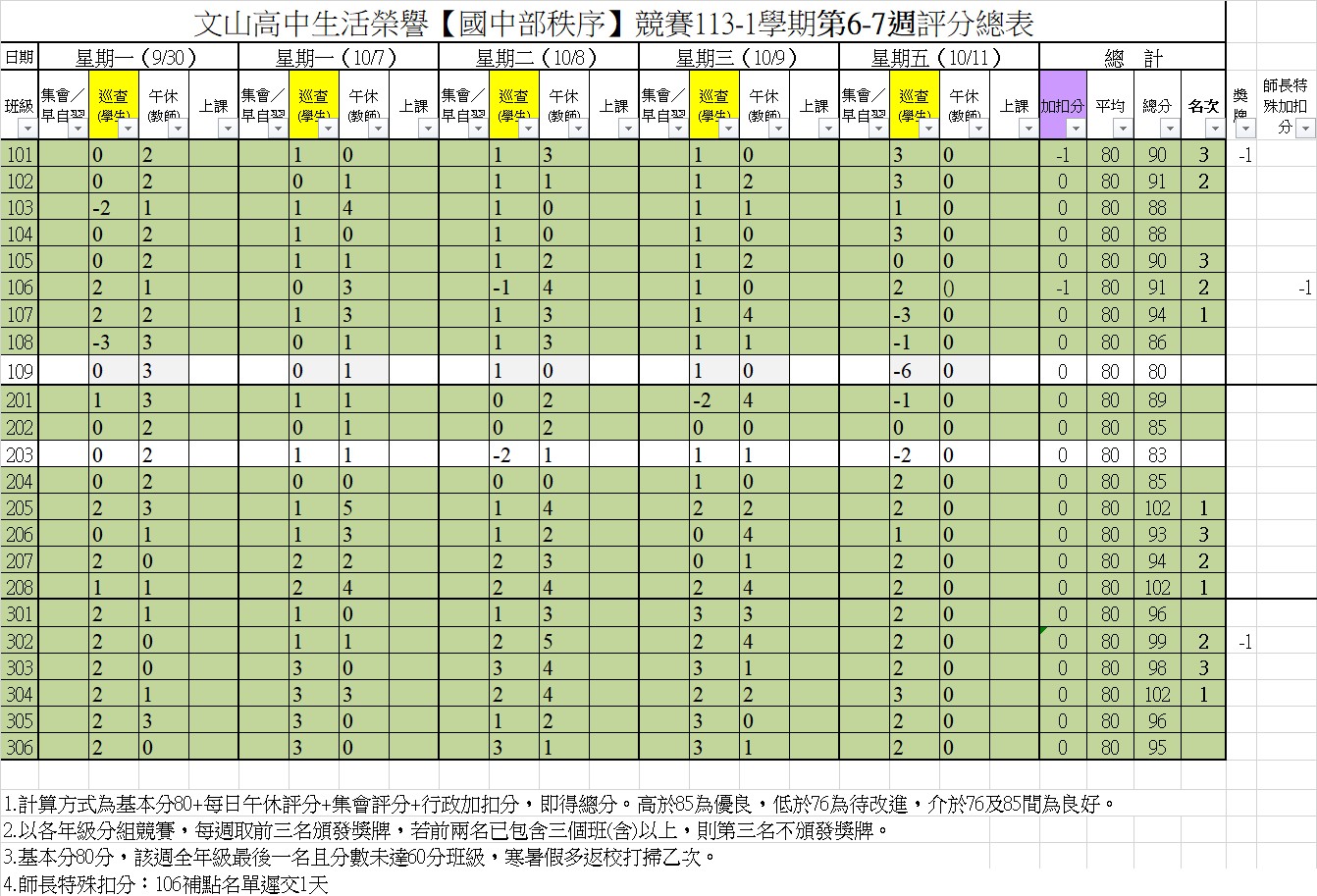 文山高中生活榮譽【國中部秩序】競賽113-1學期第6-7週評分總表

| 日期 | 星期一（9/30） | | | | 星期一（10/7） | | | | 星期二（10/8） | | | | 星期三（10/9） | | | | 星期五（10/11） | | | | 總　計 | | | | | |
|---|---|---|---|---|---|---|---|---|---|---|---|---|---|---|---|---|---|---|---|---|---|---|---|---|---|---|
| 班級 | 集會／早自習 | 巡查(學生) | 午休(教師) | 上課 | 集會／早自習 | 巡查(學生) | 午休(教師) | 上課 | 集會／早自習 | 巡查(學生) | 午休(教師) | 上課 | 集會／早自習 | 巡查(學生) | 午休(教師) | 上課 | 集會／早自習 | 巡查(學生) | 午休(教師) | 上課 | 加扣分 | 平均 | 總分 | 名次 | 獎牌 | 師長特殊加扣分 |
| 101 | | 0 | 2 | | | 1 | 0 | | | 1 | 3 | | | 1 | 0 | | | 3 | 0 | | -1 | 80 | 90 | 3 | -1 | |
| 102 | | 0 | 2 | | | 0 | 1 | | | 1 | 1 | | | 1 | 2 | | | 3 | 0 | | 0 | 80 | 91 | 2 | | |
| 103 | | -2 | 1 | | | 1 | 4 | | | 1 | 0 | | | 1 | 1 | | | 1 | 0 | | 0 | 80 | 88 | | | |
| 104 | | 0 | 2 | | | 1 | 0 | | | 1 | 0 | | | 1 | 0 | | | 3 | 0 | | 0 | 80 | 88 | | | |
| 105 | | 0 | 2 | | | 1 | 1 | | | 1 | 2 | | | 1 | 2 | | | 0 | 0 | | 0 | 80 | 90 | 3 | | |
| 106 | | 2 | 1 | | | 0 | 3 | | | -1 | 4 | | | 1 | 0 | | | 2 | 0 | | -1 | 80 | 91 | 2 | | -1 |
| 107 | | 2 | 2 | | | 1 | 3 | | | 1 | 3 | | | 1 | 4 | | | -3 | 0 | | 0 | 80 | 94 | 1 | | |
| 108 | | -3 | 3 | | | 0 | 1 | | | 1 | 3 | | | 1 | 1 | | | -1 | 0 | | 0 | 80 | 86 | | | |
| 109 | | 0 | 3 | | | 0 | 1 | | | 1 | 0 | | | 1 | 0 | | | -6 | 0 | | 0 | 80 | 80 | | | |
| 201 | | 1 | 3 | | | 1 | 1 | | | 0 | 2 | | | -2 | 4 | | | -1 | 0 | | 0 | 80 | 89 | | | |
| 202 | | 0 | 2 | | | 0 | 1 | | | 0 | 2 | | | 0 | 0 | | | 0 | 0 | | 0 | 80 | 85 | | | |
| 203 | | 0 | 2 | | | 1 | 1 | | | -2 | 1 | | | 1 | 1 | | | -2 | 0 | | 0 | 80 | 83 | | | |
| 204 | | 0 | 2 | | | 0 | 0 | | | 0 | 0 | | | 1 | 0 | | | 2 | 0 | | 0 | 80 | 85 | | | |
| 205 | | 2 | 3 | | | 1 | 5 | | | 1 | 4 | | | 2 | 2 | | | 2 | 0 | | 0 | 80 | 102 | 1 | | |
| 206 | | 0 | 1 | | | 1 | 3 | | | 1 | 2 | | | 0 | 4 | | | 1 | 0 | | 0 | 80 | 93 | 3 | | |
| 207 | | 2 | 0 | | | 2 | 2 | | | 2 | 3 | | | 0 | 1 | | | 2 | 0 | | 0 | 80 | 94 | 2 | | |
| 208 | | 1 | 1 | | | 2 | 4 | | | 2 | 4 | | | 2 | 4 | | | 2 | 0 | | 0 | 80 | 102 | 1 | | |
| 301 | | 2 | 1 | | | 1 | 0 | | | 1 | 3 | | | 3 | 3 | | | 2 | 0 | | 0 | 80 | 96 | | | |
| 302 | | 2 | 0 | | | 1 | 1 | | | 2 | 5 | | | 2 | 4 | | | 2 | 0 | | 0 | 80 | 99 | 2 | -1 | |
| 303 | | 2 | 0 | | | 3 | 0 | | | 3 | 4 | | | 3 | 1 | | | 2 | 0 | | 0 | 80 | 98 | 3 | | |
| 304 | | 2 | 1 | | | 3 | 3 | | | 2 | 4 | | | 2 | 2 | | | 3 | 0 | | 0 | 80 | 102 | 1 | | |
| 305 | | 2 | 3 | | | 3 | 0 | | | 1 | 2 | | | 3 | 0 | | | 2 | 0 | | 0 | 80 | 96 | | | |
| 306 | | 2 | 0 | | | 3 | 0 | | | 3 | 1 | | | 3 | 1 | | | 2 | 0 | | 0 | 80 | 95 | | | |

1.計算方式為基本分80+每日午休評分+集會評分+行政加扣分，即得總分。高於85為優良，低於76為待改進，介於76及85間為良好。
2.以各年級分組競賽，每週取前三名頒發獎牌，若前兩名已包含三個班(含)以上，則第三名不頒發獎牌。
3.基本分80分，該週全年級最後一名且分數未達60分班級，寒暑假多返校打掃乙次。
4.師長特殊扣分：106補點名單遲交1天